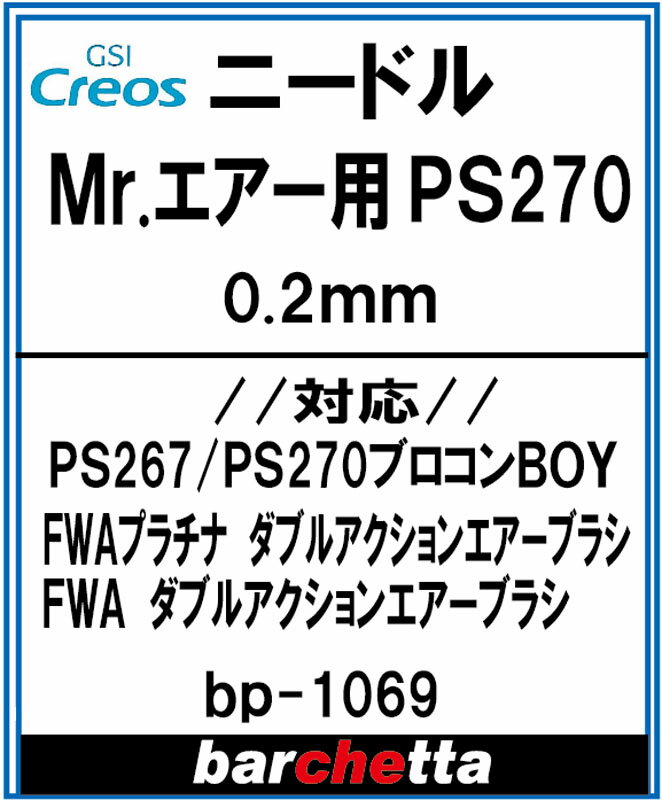 GSI Creos ニードル

Mr.エアー用 PS270

0.2mm

//対応//

PS267/PS270プロコンBOY

FWAプラチナ ダブルアクションエアーブラシ

FWA ダブルアクションエアーブラシ

bp-1069

barchetta